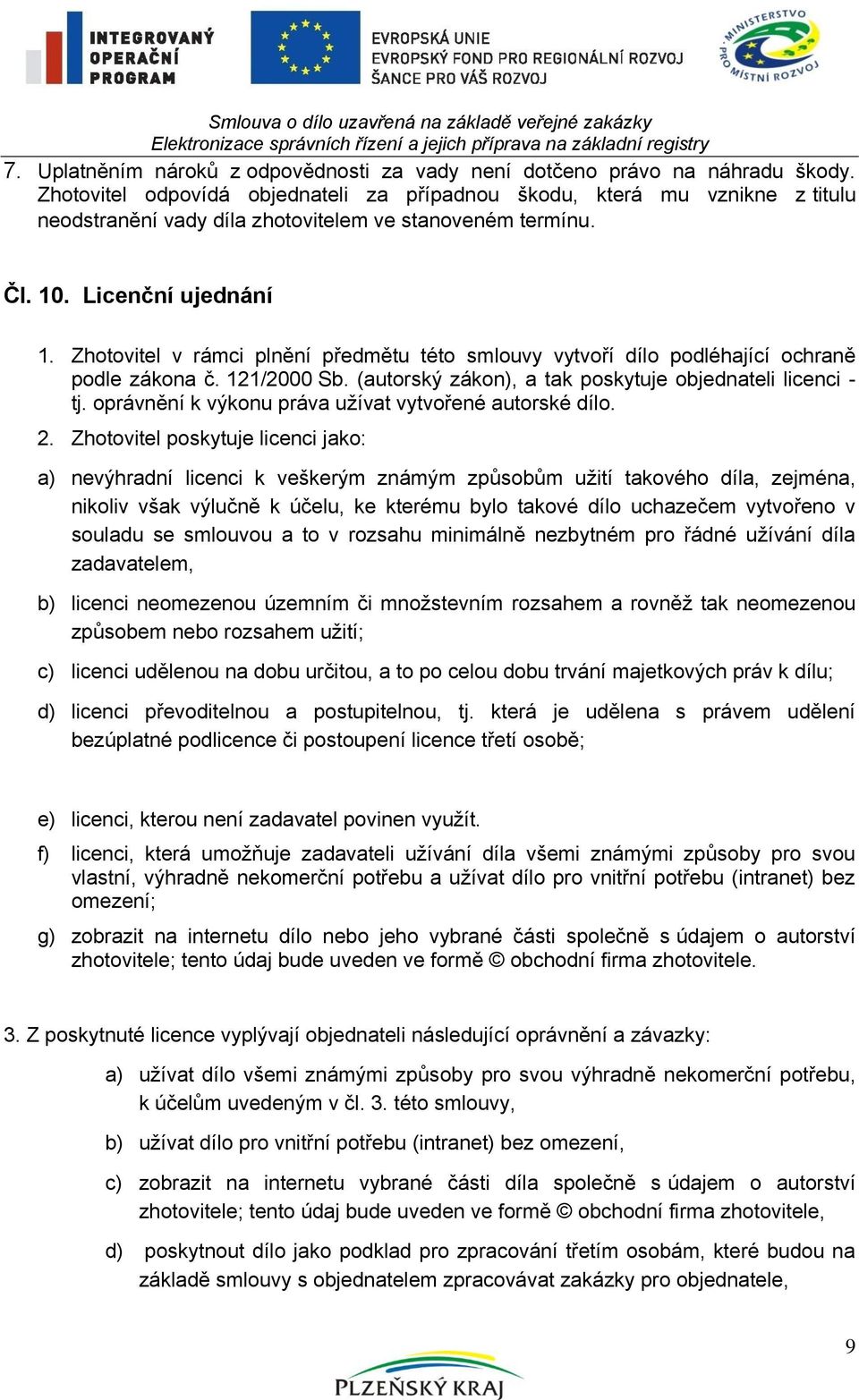 INTEGROVANÝ OPERAČNÍ PROGRAM

EVROPSKÁ UNIE
EVROPSKÝ FOND PRO REGIONÁLNÍ ROZVOJ
ŠANCE PRO VÁŠ ROZVOJ

MINISTERSTVO PRO MÍSTNÍ ROZVOJ

Smlouva o dílo uzavřená na základě veřejné zakázky
Elektronizace správních řízení a jejich příprava na základní registry

7. Uplatněním nároků z odpovědnosti za vady není dotčeno právo na náhradu škody. Zhotovitel odpovídá objednateli za případnou škodu, která mu vznikne z titulu neodstranění vady díla zhotovitelem ve stanoveném termínu.

Čl. 10. Licenční ujednání

1. Zhotovitel v rámci plnění předmětu této smlouvy vytvoří dílo podléhající ochraně podle zákona č. 121/2000 Sb. (autorský zákon), a tak poskytuje objednateli licenci - tj. oprávnění k výkonu práva užívat vytvořené autorské dílo.

2. Zhotovitel poskytuje licenci jako:

a) nevýhradní licenci k veškerým známým způsobům užití takového díla, zejména, nikoliv však výlučně k účelu, ke kterému bylo takové dílo uchazečem vytvořeno v souladu se smlouvou a to v rozsahu minimálně nezbytném pro řádné užívání díla zadavatelem,

b) licenci neomezenou územním či množstevním rozsahem a rovněž tak neomezenou způsobem nebo rozsahem užití;

c) licenci udělenou na dobu určitou, a to po celou dobu trvání majetkových práv k dílu;

d) licenci převoditelnou a postupitelnou, tj. která je udělena s právem udělení bezúplatné podlicence či postoupení licence třetí osobě;

e) licenci, kterou není zadavatel povinen využít.

f) licenci, která umožňuje zadavateli užívání díla všemi známými způsoby pro svou vlastní, výhradně nekomerční potřebu a užívat dílo pro vnitřní potřebu (intranet) bez omezení;

g) zobrazit na internetu dílo nebo jeho vybrané části společně s údajem o autorství zhotovitele; tento údaj bude uveden ve formě © obchodní firma zhotovitele.

3. Z poskytnuté licence vyplývají objednateli následující oprávnění a závazky:

a) užívat dílo všemi známými způsoby pro svou výhradně nekomerční potřebu, k účelům uvedeným v čl. 3. této smlouvy,

b) užívat dílo pro vnitřní potřebu (intranet) bez omezení,

c) zobrazit na internetu vybrané části díla společně s údajem o autorství zhotovitele; tento údaj bude uveden ve formě © obchodní firma zhotovitele,

d) poskytnout dílo jako podklad pro zpracování třetím osobám, které budou na základě smlouvy s objednatelem zpracovávat zakázky pro objednatele,

9

PLZEŇSKÝ KRAJ